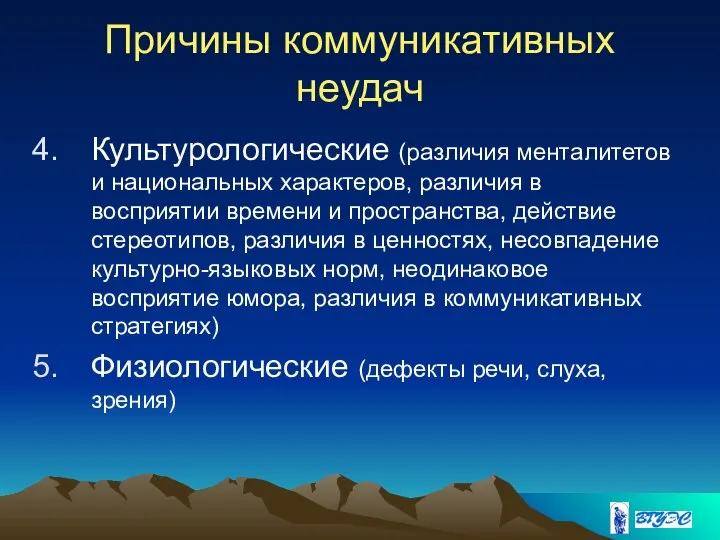 Причины коммуникативных неудач

4. Культурологические (различия менталитетов и национальных характеров, различия в восприятии времени и пространства, действие стереотипов, различия в ценностях, несовпадение культурно-языковых норм, неодинаковое восприятие юмора, различия в коммуникативных стратегиях)

5. Физиологические (дефекты речи, слуха, зрения)

ВГУЭС